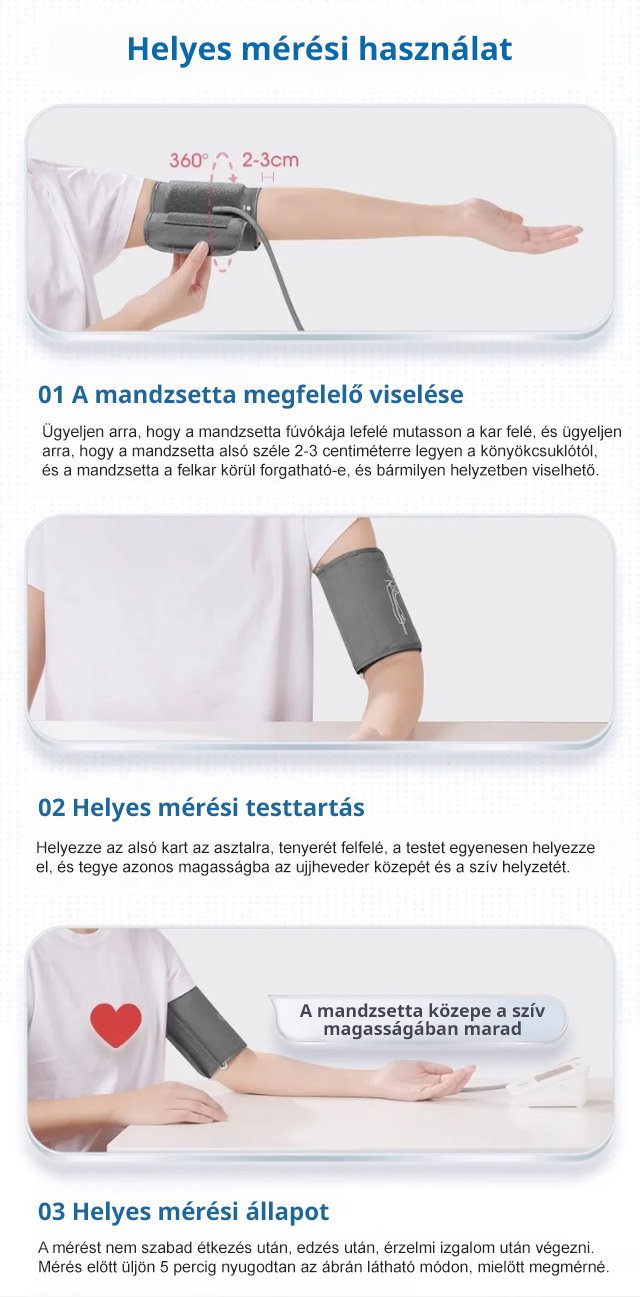 Helyes mérési használat

360° 2-3cm

01 A mandzsetta megfelelő viselése

Ügyeljen arra, hogy a mandzsetta fúvókája lefelé mutasson a kar felé, és ügyeljen arra, hogy a mandzsetta alsó széle 2-3 centiméterre legyen a könyökcsuklótól, és a mandzsetta a felkar körül forgatható-e, és bármilyen helyzetben viselhető.

02 Helyes mérési testtartás

Helyezze az alsó kart az asztalra, tenyerét felfelé, a testet egyenesen helyezze el, és tegye azonos magasságba az ujjheveder közepét és a szív helyzetét.

A mandzsetta közepe a szív magasságában marad

03 Helyes mérési állapot

A mérést nem szabad étkezés után, edzés után, érzelmi izgalom után végezni. Mérés előtt üljön 5 percig nyugodtan az ábrán látható módon, mielőtt megmérné.